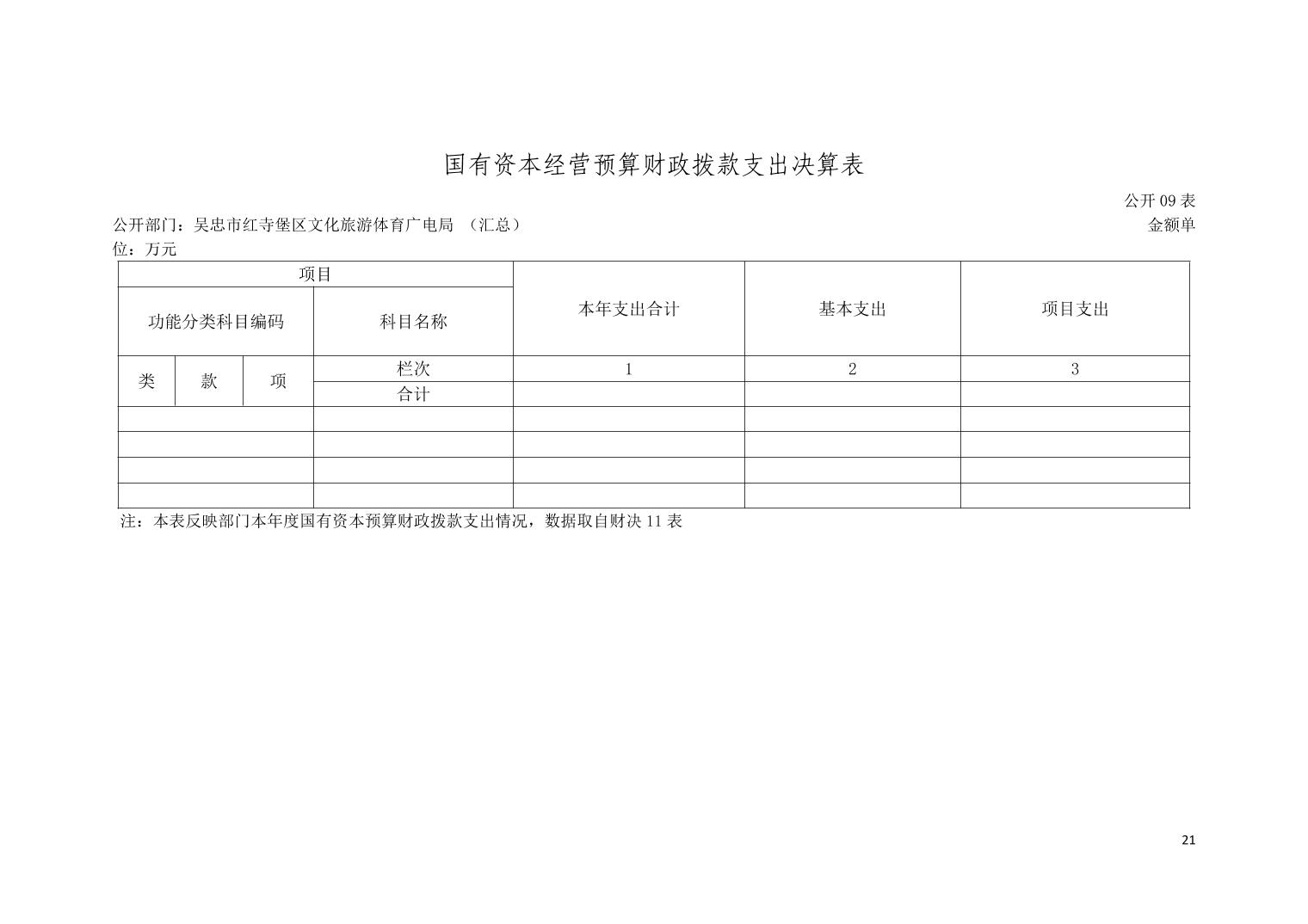 国有资本经营预算财政拨款支出决算表

公开 09 表

公开部门：吴忠市红寺堡区文化旅游体育广电局 （汇总）

金额单位：万元

| 项目 | | | | 本年支出合计 | 基本支出 | 项目支出 |
|---|---|---|---|---|---|---|
| 功能分类科目编码 | | | 科目名称 | | | |
| 类 | 款 | 项 | 栏次 | 1 | 2 | 3 |
| | | | 合计 | | | |
| | | | | | | |
| | | | | | | |
| | | | | | | |
| | | | | | | |

注：本表反映部门本年度国有资本预算财政拨款支出情况，数据取自财决 11 表

21